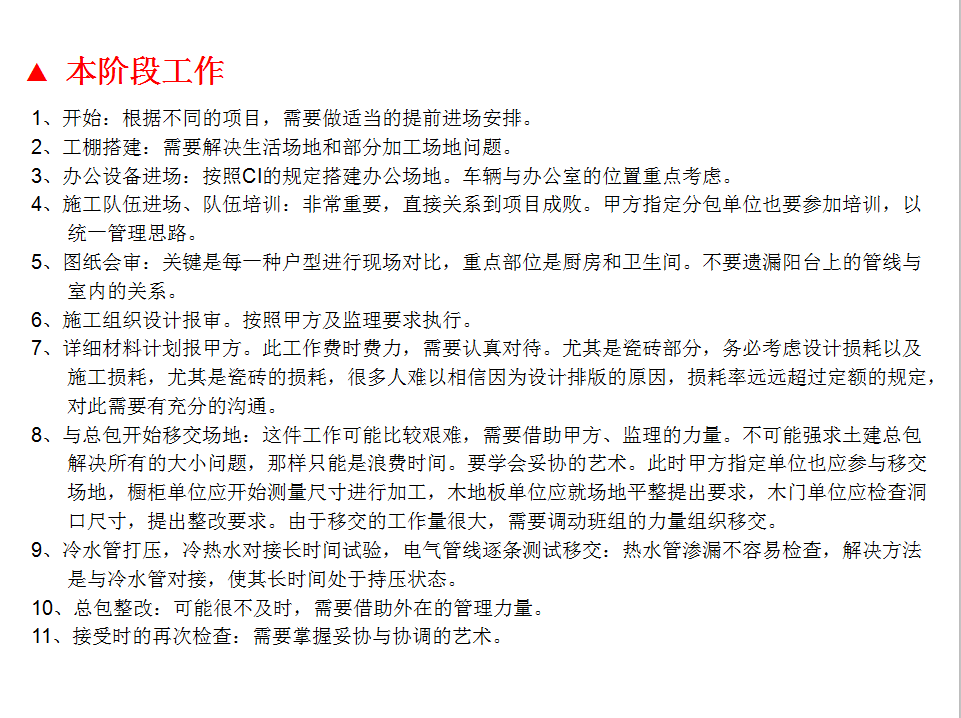 ▲ 本阶段工作

1、开始：根据不同的项目，需要做适当的提前进场安排。
2、工棚搭建：需要解决生活场地和部分加工场地问题。
3、办公设备进场：按照CI的规定搭建办公场地。车辆与办公室的位置重点考虑。
4、施工队伍进场、队伍培训：非常重要，直接关系到项目成败。甲方指定分包单位也要参加培训，以统一管理思路。
5、图纸会审：关键是每一种户型进行现场对比，重点部位是厨房和卫生间。不要遗漏阳台上的管线与室内的关系。
6、施工组织设计报审。按照甲方及监理要求执行。
7、详细材料计划报甲方。此工作费时费力，需要认真对待。尤其是瓷砖部分，务必考虑设计损耗以及施工损耗，尤其是瓷砖的损耗，很多人难以相信因为设计排版的原因，损耗率远远超过定额的规定，对此需要有充分的沟通。
8、与总包开始移交场地：这件工作可能比较艰难，需要借助甲方、监理的力量。不可能强求土建总包解决所有的大小问题，那样只能是浪费时间。要学会妥协的艺术。此时甲方指定单位也应参与移交场地，橱柜单位应开始测量尺寸进行加工，木地板单位应就场地平整提出要求，木门单位应检查洞口尺寸，提出整改要求。由于移交的工作量很大，需要调动班组的力量组织移交。
9、冷水管打压，冷热水对接长时间试验，电气管线逐条测试移交：热水管渗漏不容易检查，解决方法是与冷水管对接，使其长时间处于持压状态。
10、总包整改：可能很不及时，需要借助外在的管理力量。
11、接受时的再次检查：需要掌握妥协与协调的艺术。